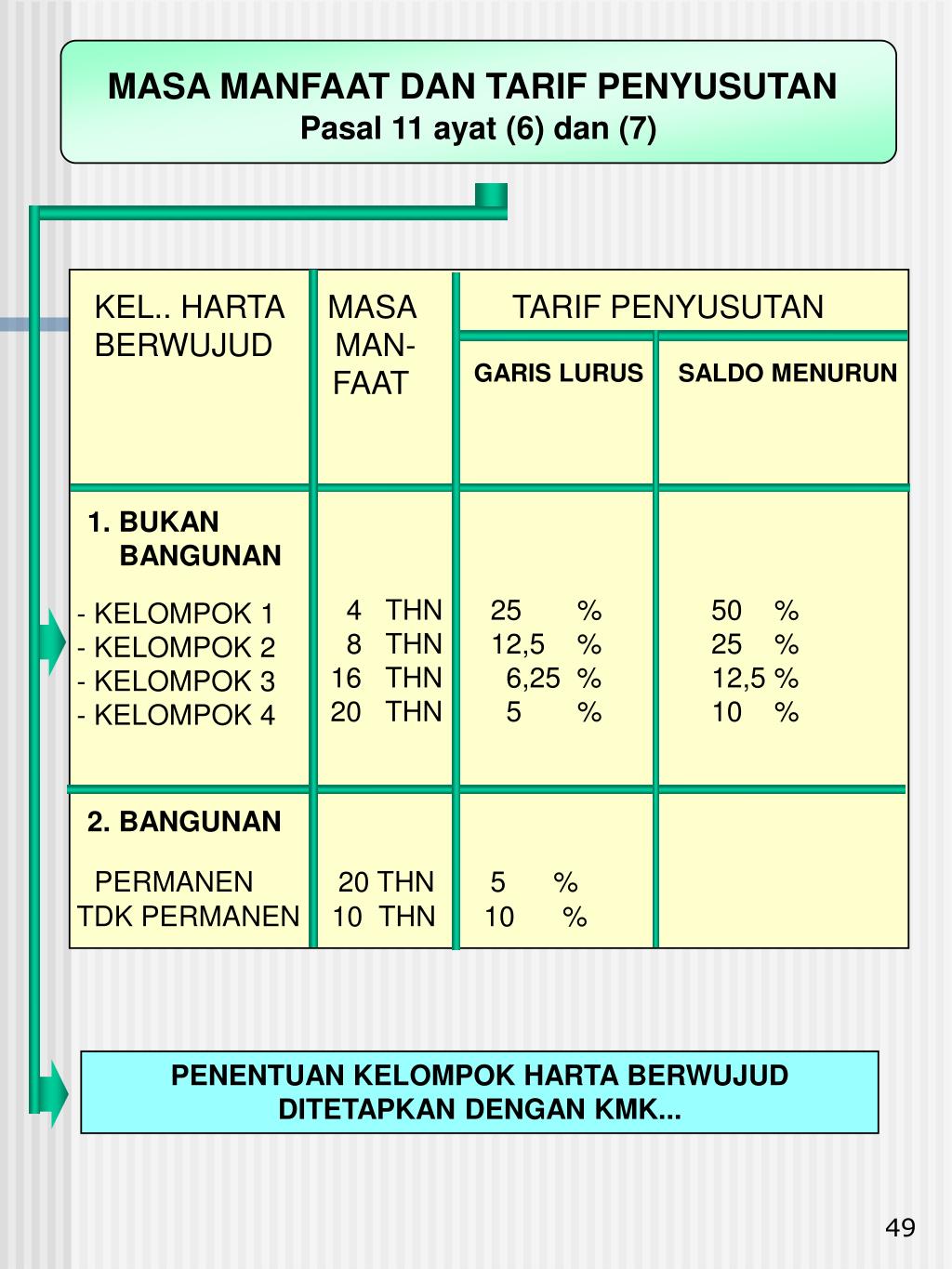 MASA MANFAAT DAN TARIF PENYUSUTAN
Pasal 11 ayat (6) dan (7)

| KEL.. HARTA BERWUJUD | MASA MAN-FAAT | TARIF PENYUSUTAN GARIS LURUS | TARIF PENYUSUTAN SALDO MENURUN |
|---|---|---|---|
| 1. BUKAN BANGUNAN | | | |
| - KELOMPOK 1 | 4 THN | 25 % | 50 % |
| - KELOMPOK 2 | 8 THN | 12,5 % | 25 % |
| - KELOMPOK 3 | 16 THN | 6,25 % | 12,5 % |
| - KELOMPOK 4 | 20 THN | 5 % | 10 % |
| 2. BANGUNAN | | | |
| PERMANEN | 20 THN | 5 % | |
| TDK PERMANEN | 10 THN | 10 % | |

PENENTUAN KELOMPOK HARTA BERWUJUD DITETAPKAN DENGAN KMK...

49